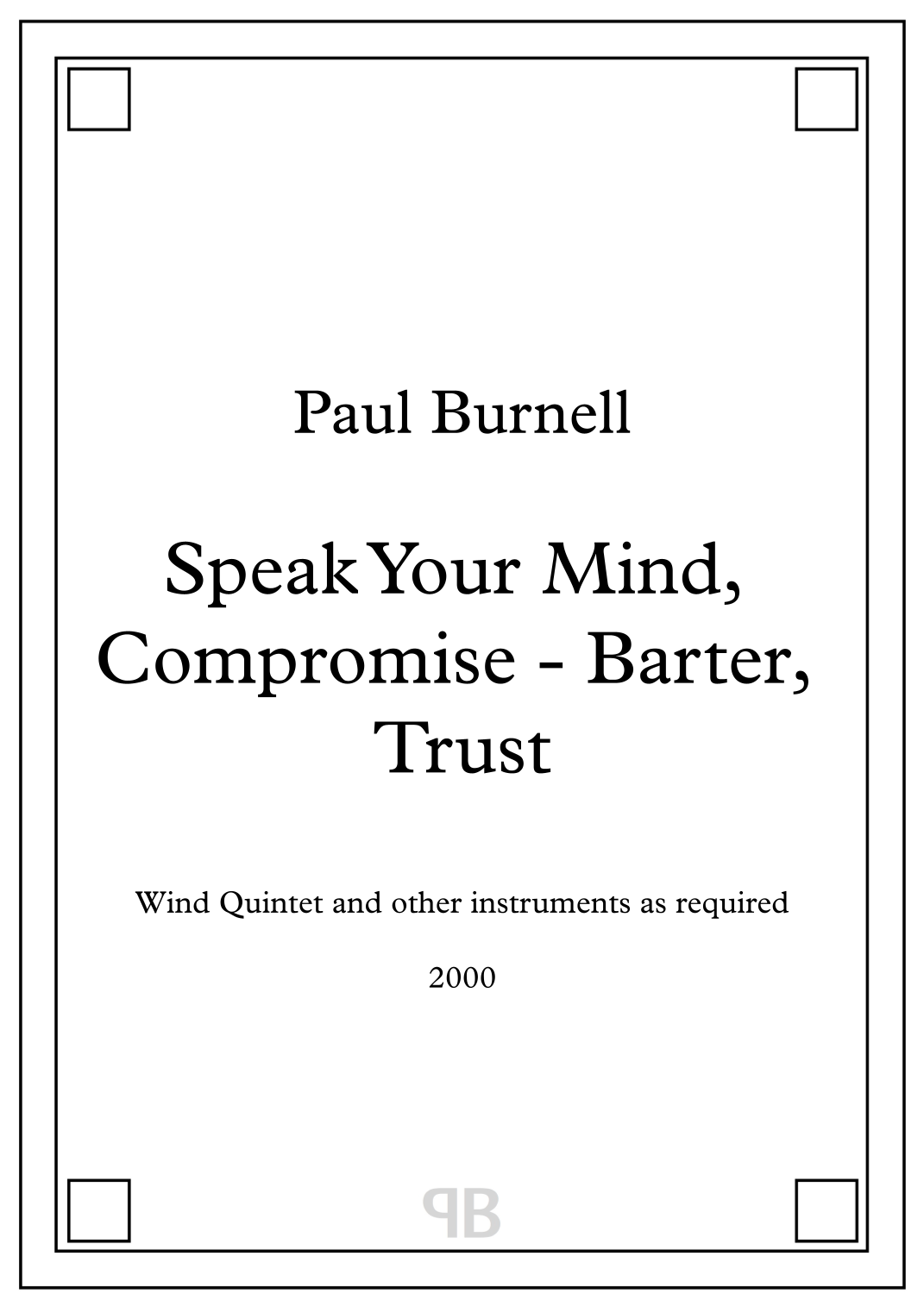 Paul Burnell

Speak Your Mind, Compromise - Barter, Trust

Wind Quintet and other instruments as required

2000

PB